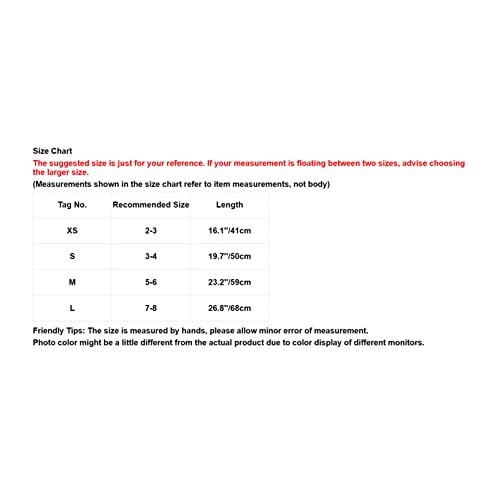 Size Chart

The suggested size is just for your reference. If your measurement is floating between two sizes, advise choosing the larger size.

(Measurements shown in the size chart refer to item measurements, not body)

| Tag No. | Recommended Size | Length |
|---|---|---|
| XS | 2-3 | 16.1"/41cm |
| S | 3-4 | 19.7"/50cm |
| M | 5-6 | 23.2"/59cm |
| L | 7-8 | 26.8"/68cm |

Friendly Tips: The size is measured by hands, please allow minor error of measurement.
Photo color might be a little different from the actual product due to color display of different monitors.